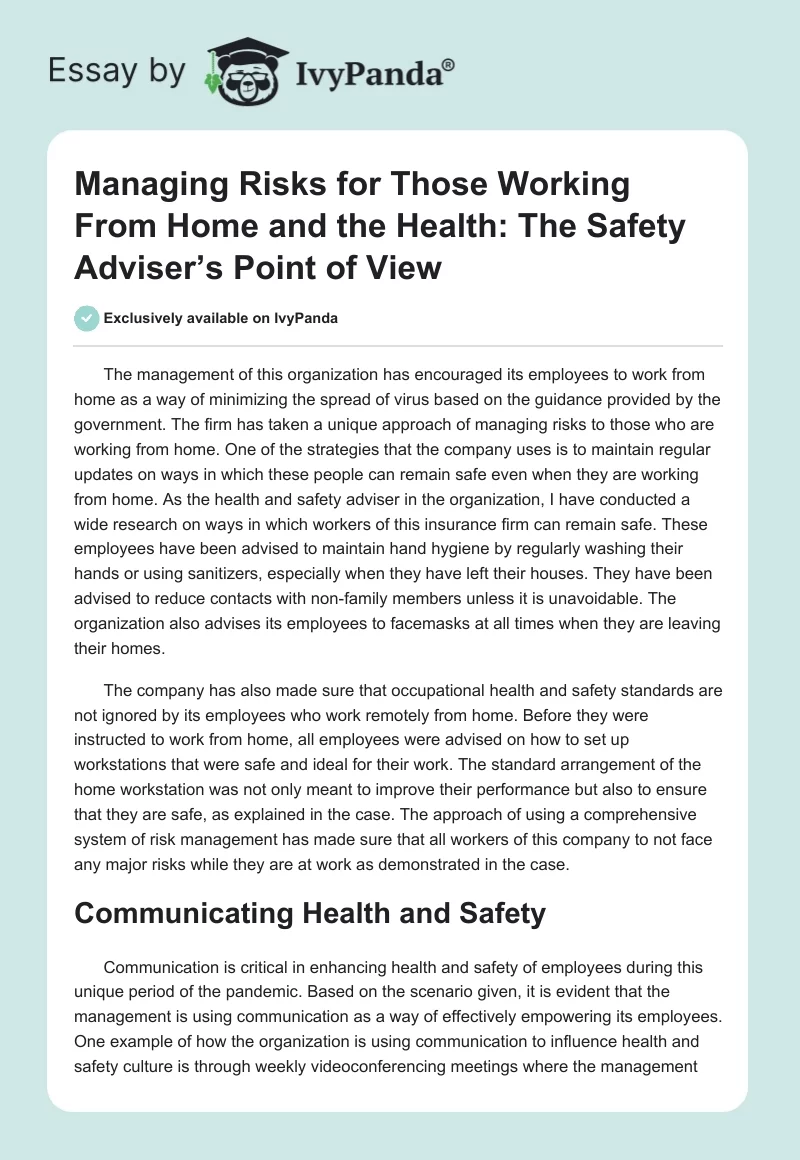 Essay by IvyPanda®

Managing Risks for Those Working From Home and the Health: The Safety Adviser's Point of View

Exclusively available on IvyPanda

The management of this organization has encouraged its employees to work from home as a way of minimizing the spread of virus based on the guidance provided by the government. The firm has taken a unique approach of managing risks to those who are working from home. One of the strategies that the company uses is to maintain regular updates on ways in which these people can remain safe even when they are working from home. As the health and safety adviser in the organization, I have conducted a wide research on ways in which workers of this insurance firm can remain safe. These employees have been advised to maintain hand hygiene by regularly washing their hands or using sanitizers, especially when they have left their houses. They have been advised to reduce contacts with non-family members unless it is unavoidable. The organization also advises its employees to facemasks at all times when they are leaving their homes.

The company has also made sure that occupational health and safety standards are not ignored by its employees who work remotely from home. Before they were instructed to work from home, all employees were advised on how to set up workstations that were safe and ideal for their work. The standard arrangement of the home workstation was not only meant to improve their performance but also to ensure that they are safe, as explained in the case. The approach of using a comprehensive system of risk management has made sure that all workers of this company to not face any major risks while they are at work as demonstrated in the case.

Communicating Health and Safety

Communication is critical in enhancing health and safety of employees during this unique period of the pandemic. Based on the scenario given, it is evident that the management is using communication as a way of effectively empowering its employees. One example of how the organization is using communication to influence health and safety culture is through weekly videoconferencing meetings where the management